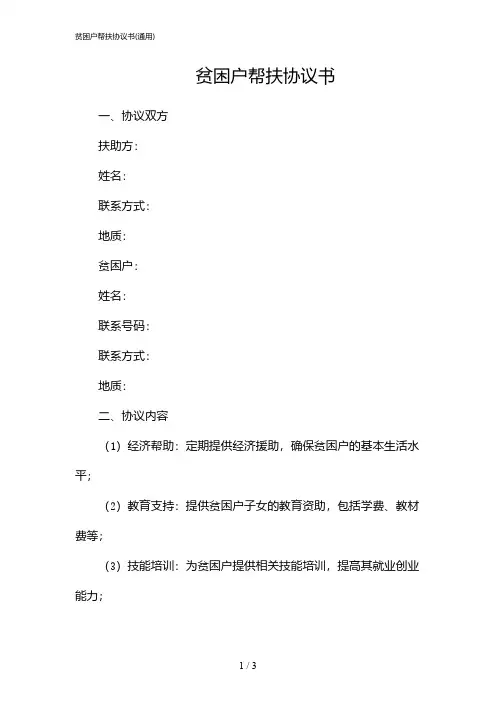 贫困户帮扶协议书(通用)

贫困户帮扶协议书

一、协议双方

扶助方：

姓名：

联系方式：

地质：

贫困户：

姓名：

联系号码：

联系方式：

地质：

二、协议内容

（1）经济帮助：定期提供经济援助，确保贫困户的基本生活水平；

（2）教育支持：提供贫困户子女的教育资助，包括学费、教材费等；

（3）技能培训：为贫困户提供相关技能培训，提高其就业创业能力；

1 / 3